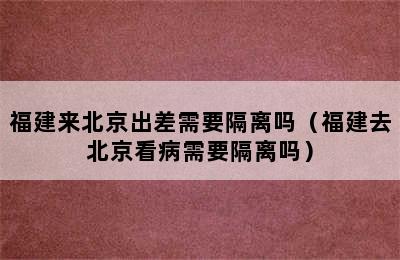 福建来北京出差需要隔离吗（福建去北京看病需要隔离吗）